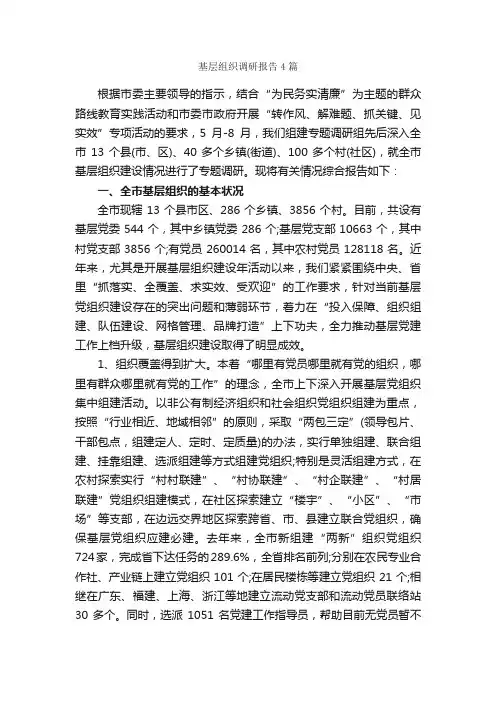 基层组织调研报告 4 篇

根据市委主要领导的指示，结合“为民务实清廉”为主题的群众路线教育实践活动和市委市政府开展“转作风、解难题、抓关键、见实效”专项活动的要求，5 月-8 月，我们组建专题调研组先后深入全市 13 个县(市、区)、40 多个乡镇(街道)、100 多个村(社区)，就全市基层组织建设情况进行了专题调研。现将有关情况综合报告如下：

一、全市基层组织的基本状况

全市现辖 13 个县市区、286 个乡镇、3856 个村。目前，共设有基层党委 544 个，其中乡镇党委 286 个;基层党支部 10663 个，其中村党支部 3856 个;有党员 260014 名，其中农村党员 128118 名。近年来，尤其是开展基层组织建设年活动以来，我们紧紧围绕中央、省里“抓落实、全覆盖、求实效、受欢迎”的工作要求，针对当前基层党组织建设存在的突出问题和薄弱环节，着力在“投入保障、组织组建、队伍建设、网格管理、品牌打造”上下功夫，全力推动基层党建工作上档升级，基层组织建设取得了明显成效。

1、组织覆盖得到扩大。本着“哪里有党员哪里就有党的组织，哪里有群众哪里就有党的工作”的理念，全市上下深入开展基层党组织集中组建活动。以非公有制经济组织和社会组织党组织组建为重点，按照“行业相近、地域相邻”的原则，采取“两包三定”(领导包片、干部包点，组建定人、定时、定质量)的办法，实行单独组建、联合组建、挂靠组建、选派组建等方式组建党组织;特别是灵活组建方式，在农村探索实行“村村联建”、“村协联建”、“村企联建”、“村居联建”党组织组建模式，在社区探索建立“楼宇”、“小区”、“市场”等支部，在边远交界地区探索跨省、市、县建立联合党组织，确保基层党组织应建必建。去年来，全市新组建“两新”组织党组织 724家，完成省下达任务的 289.6%，全省排名前列;分别在农民专业合作社、产业链上建立党组织 101 个;在居民楼栋等建立党组织 21 个;相继在广东、福建、上海、浙江等地建立流动党支部和流动党员联络站 30 多个。同时，选派 1051 名党建工作指导员，帮助目前无党员暂不